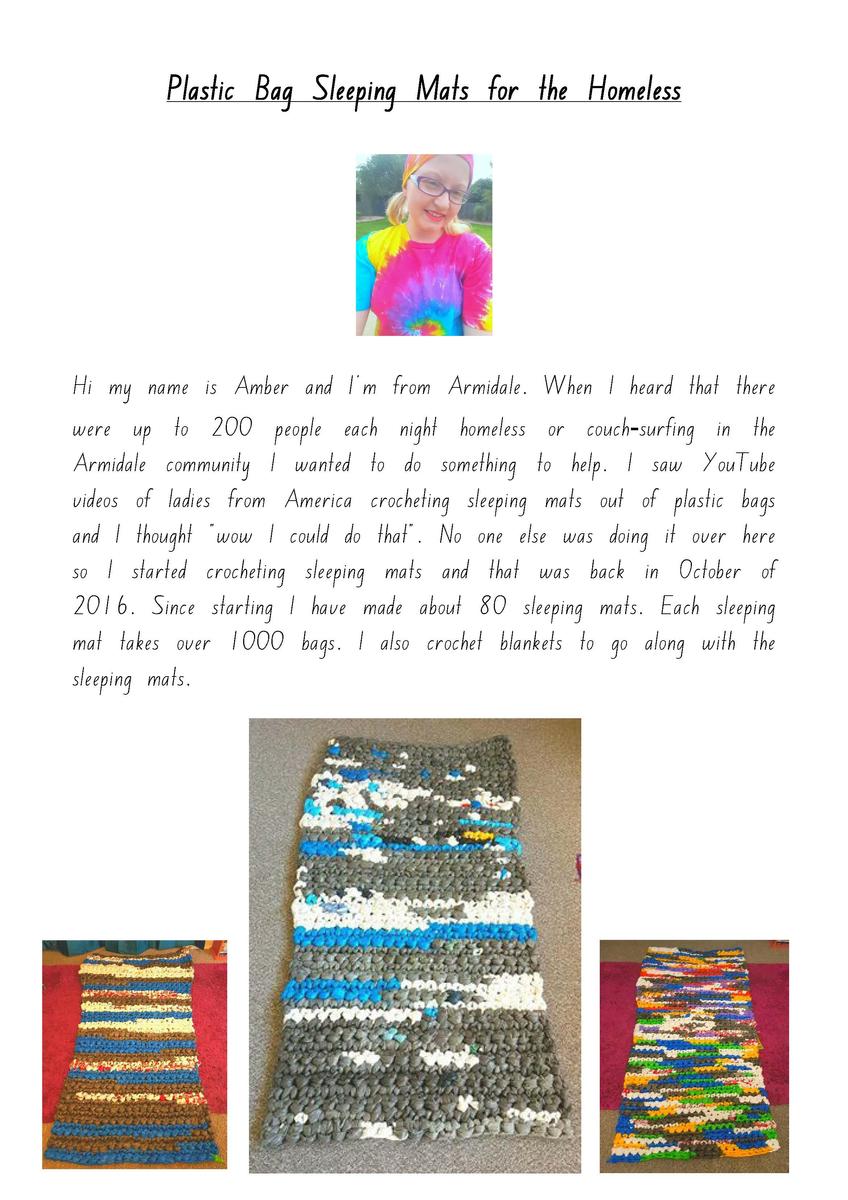 Plastic Bag Sleeping Mats for the Homeless

Hi my name is Amber and I'm from Armidale. When I heard that there were up to 200 people each night homeless or couch-surfing in the Armidale community I wanted to do something to help. I saw YouTube videos of ladies from America crocheting sleeping mats out of plastic bags and I thought "wow I could do that". No one else was doing it over here so I started crocheting sleeping mats and that was back in October of 2016. Since starting I have made about 80 sleeping mats. Each sleeping mat takes over 1000 bags. I also crochet blankets to go along with the sleeping mats.